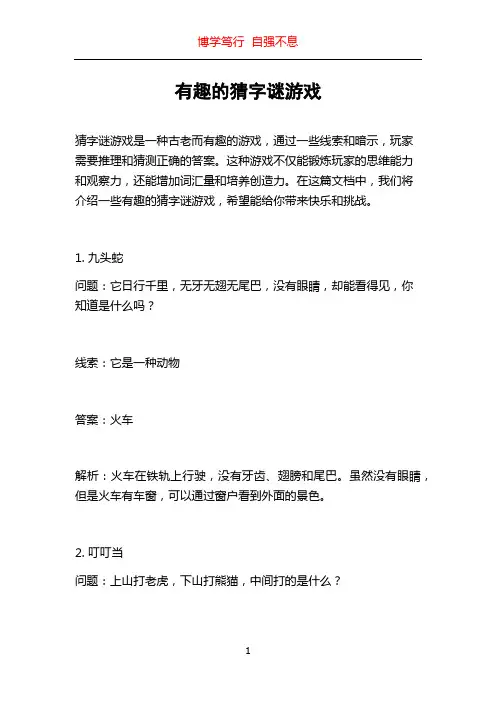 博学笃行 自强不息

有趣的猜字谜游戏

猜字谜游戏是一种古老而有趣的游戏，通过一些线索和暗示，玩家需要推理和猜测正确的答案。这种游戏不仅能锻炼玩家的思维能力和观察力，还能增加词汇量和培养创造力。在这篇文档中，我们将介绍一些有趣的猜字谜游戏，希望能给你带来快乐和挑战。

1. 九头蛇

问题：它日行千里，无牙无翅无尾巴，没有眼睛，却能看得见，你知道是什么吗？

线索：它是一种动物

答案：火车

解析：火车在铁轨上行驶，没有牙齿、翅膀和尾巴。虽然没有眼睛，但是火车有车窗，可以通过窗户看到外面的景色。

2. 叮叮当

问题：上山打老虎，下山打熊猫，中间打的是什么？

1